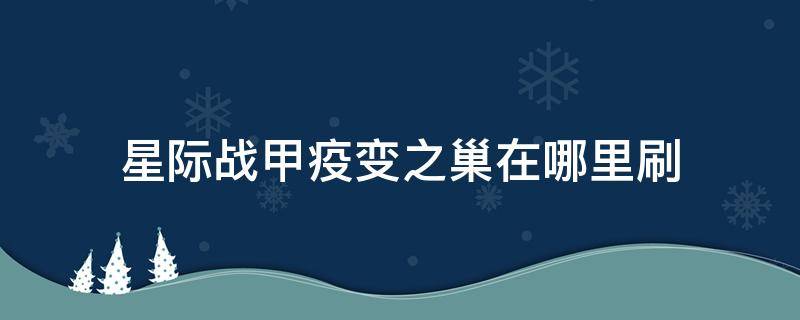 星际战甲疫变之巢在哪里刷